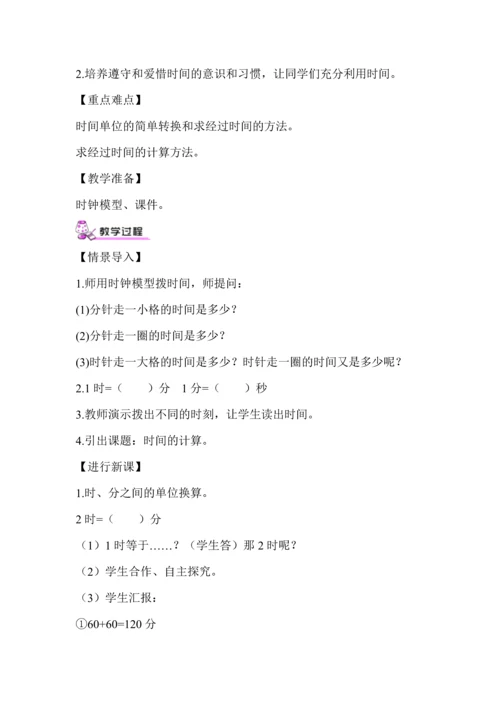 2.培养遵守和爱惜时间的意识和习惯，让同学们充分利用时间。

【重点难点】

时间单位的简单转换和求经过时间的方法。

求经过时间的计算方法。

【教学准备】

时钟模型、课件。

教学过程

【情景导入】

1.师用时钟模型拨时间，师提问：

(1)分针走一小格的时间是多少？

(2)分针走一圈的时间是多少？

(3)时针走一大格的时间是多少？时针走一圈的时间又是多少呢？

2.1 时=（　　）分　1 分=（　　）秒

3.教师演示拨出不同的时刻，让学生读出时间。

4.引出课题：时间的计算。

【进行新课】

1.时、分之间的单位换算。

2 时=（　　）分

（1）1 时等于……？（学生答）那 2 时呢？

（2）学生合作、自主探究。

（3）学生汇报：

①60+60=120 分